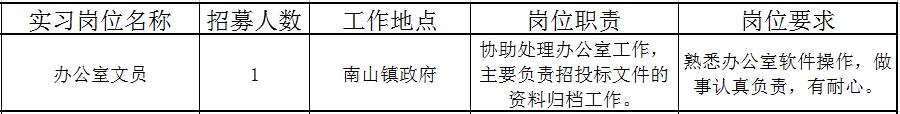 | 实习岗位名称 | 招募人数 | 工作地点 | 岗位职责 | 岗位要求 |
|---|---|---|---|---|
| 办公室文员 | 1 | 南山镇政府 | 协助处理办公室工作，主要负责招投标文件的资料归档工作。 | 熟悉办公室软件操作，做事认真负责，有耐心。 |